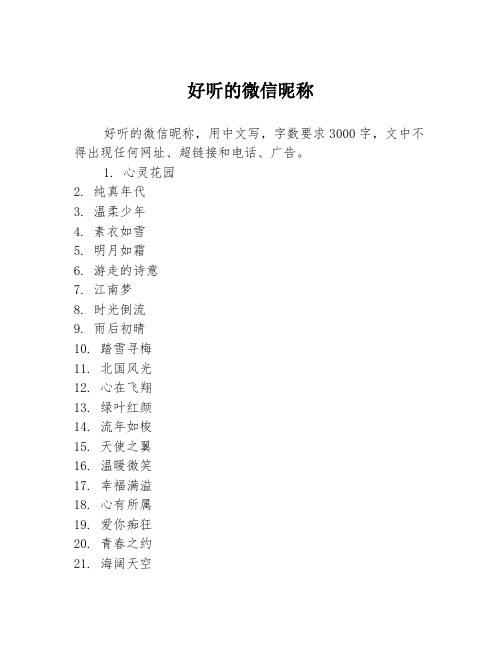 好听的微信昵称

好听的微信昵称，用中文写，字数要求3000字，文中不得出现任何网址、超链接和电话、广告。

1. 心灵花园
2. 纯真年代
3. 温柔少年
4. 素衣如雪
5. 明月如霜
6. 游走的诗意
7. 江南梦
8. 时光倒流
9. 雨后初晴
10. 踏雪寻梅
11. 北国风光
12. 心在飞翔
13. 绿叶红颜
14. 流年如梭
15. 天使之翼
16. 温暖微笑
17. 幸福满溢
18. 心有所属
19. 爱你痴狂
20. 青春之约
21. 海阔天空